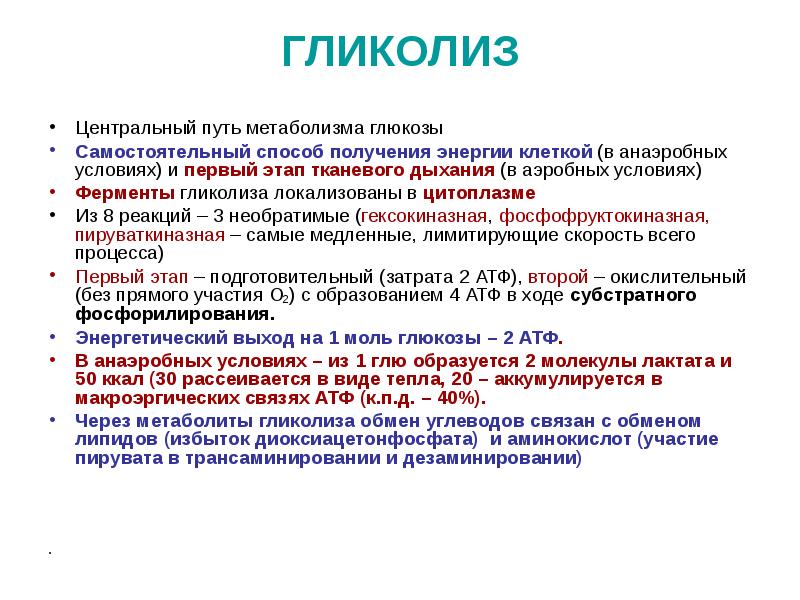 ГЛИКОЛИЗ

• Центральный путь метаболизма глюкозы

• Самостоятельный способ получения энергии клеткой (в анаэробных условиях) и первый этап тканевого дыхания (в аэробных условиях)

• Ферменты гликолиза локализованы в цитоплазме

• Из 8 реакций – 3 необратимые (гексокиназная, фосфофруктокиназная, пируваткиназная – самые медленные, лимитирующие скорость всего процесса)

• Первый этап – подготовительный (затрата 2 АТФ), второй – окислительный (без прямого участия $O_2$) с образованием 4 АТФ в ходе субстратного фосфорилирования.

• Энергетический выход на 1 моль глюкозы – 2 АТФ.

• В анаэробных условиях – из 1 глю образуется 2 молекулы лактата и 50 ккал (30 рассеивается в виде тепла, 20 – аккумулируется в макроэргических связях АТФ (к.п.д. – 40%).

• Через метаболиты гликолиза обмен углеводов связан с обменом липидов (избыток диоксиацетонфосфата) и аминокислот (участие пирувата в трансаминировании и дезаминировании)

.